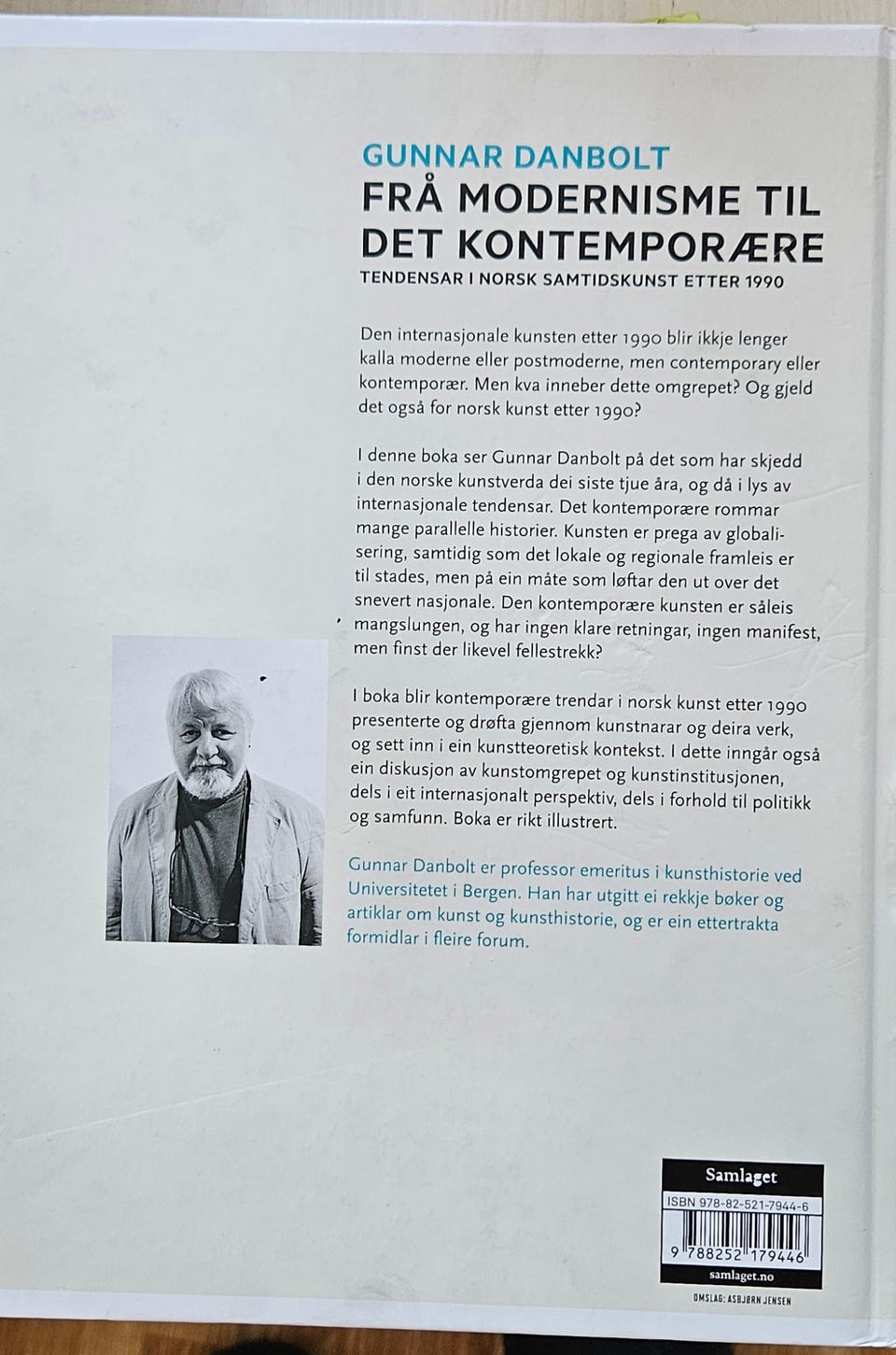 GUNNAR DANBOLT
FRÅ MODERNISME TIL DET KONTEMPORÆRE
TENDENSAR I NORSK SAMTIDSKUNST ETTER 1990

Den internasjonale kunsten etter 1990 blir ikkje lenger kalla moderne eller postmoderne, men contemporary eller kontemporær. Men kva inneber dette omgrepet? Og gjeld det også for norsk kunst etter 1990?

I denne boka ser Gunnar Danbolt på det som har skjedd i den norske kunstverda dei siste tjue åra, og då i lys av internasjonale tendensar. Det kontemporære rommar mange parallelle historier. Kunsten er prega av globalisering, samtidig som det lokale og regionale framleis er til stades, men på ein måte som løftar den ut over det snevert nasjonale. Den kontemporære kunsten er såleis mangslungen, og har ingen klare retningar, ingen manifest, men finst der likevel fellestrekk?

I boka blir kontemporære trendar i norsk kunst etter 1990 presenterte og drøfta gjennom kunstnarar og deira verk, og sett inn i ein kunstteoretisk kontekst. I dette inngår også ein diskusjon av kunstomgrepet og kunstinstitusjonen, dels i eit internasjonalt perspektiv, dels i forhold til politikk og samfunn. Boka er rikt illustrert.

Gunnar Danbolt er professor emeritus i kunsthistorie ved Universitetet i Bergen. Han har utgitt ei rekkje bøker og artiklar om kunst og kunsthistorie, og er ein ettertrakta formidlar i fleire forum.

Samlaget
ISBN 978-82-521-7944-6
9 788252 179446
samlaget.no

OMSLAG: ASBJØRN JENSEN